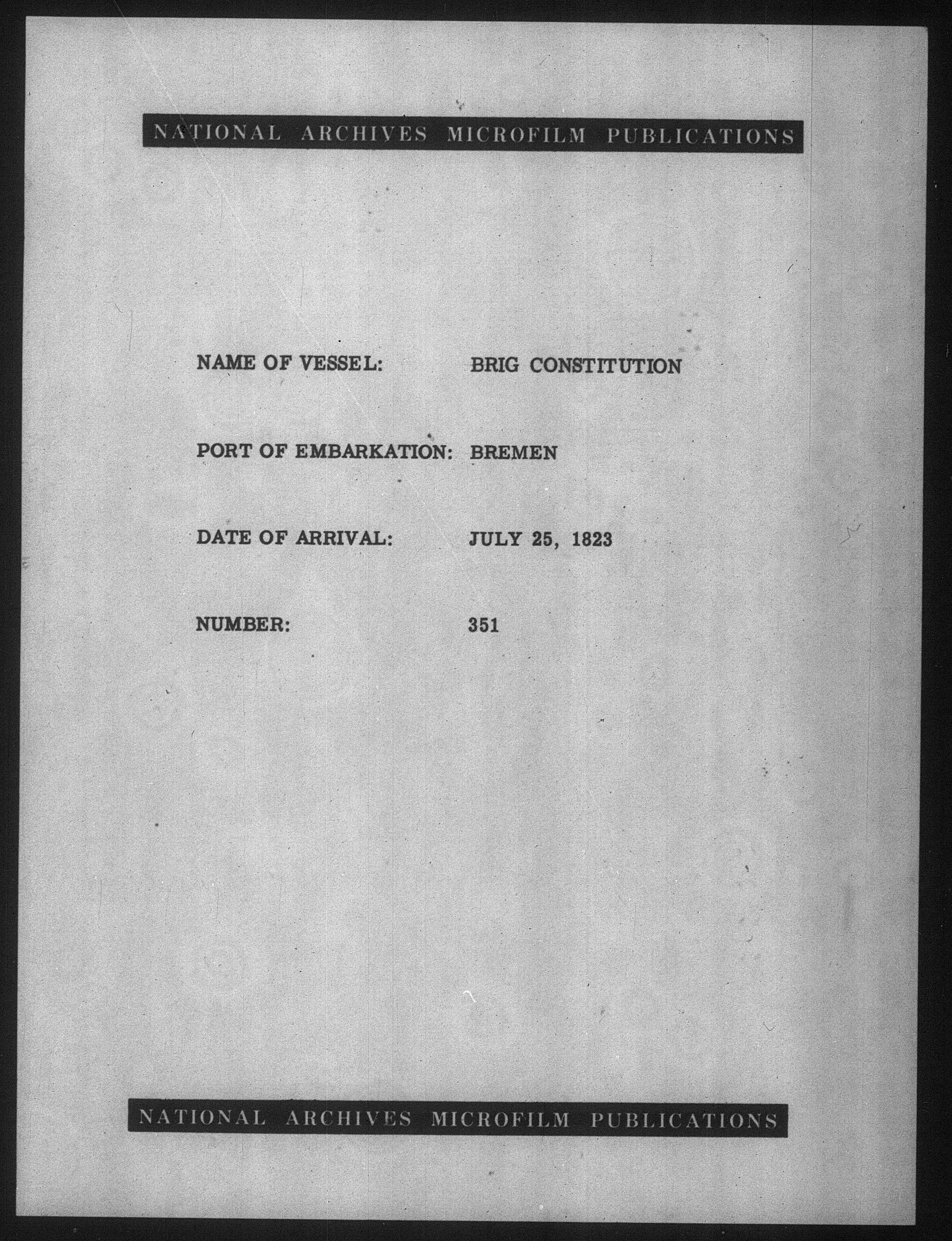 NATIONAL ARCHIVES MICROFILM PUBLICATIONS

NAME OF VESSEL: BRIG CONSTITUTION

PORT OF EMBARKATION: BREMEN

DATE OF ARRIVAL: JULY 25, 1823

NUMBER: 351

NATIONAL ARCHIVES MICROFILM PUBLICATIONS